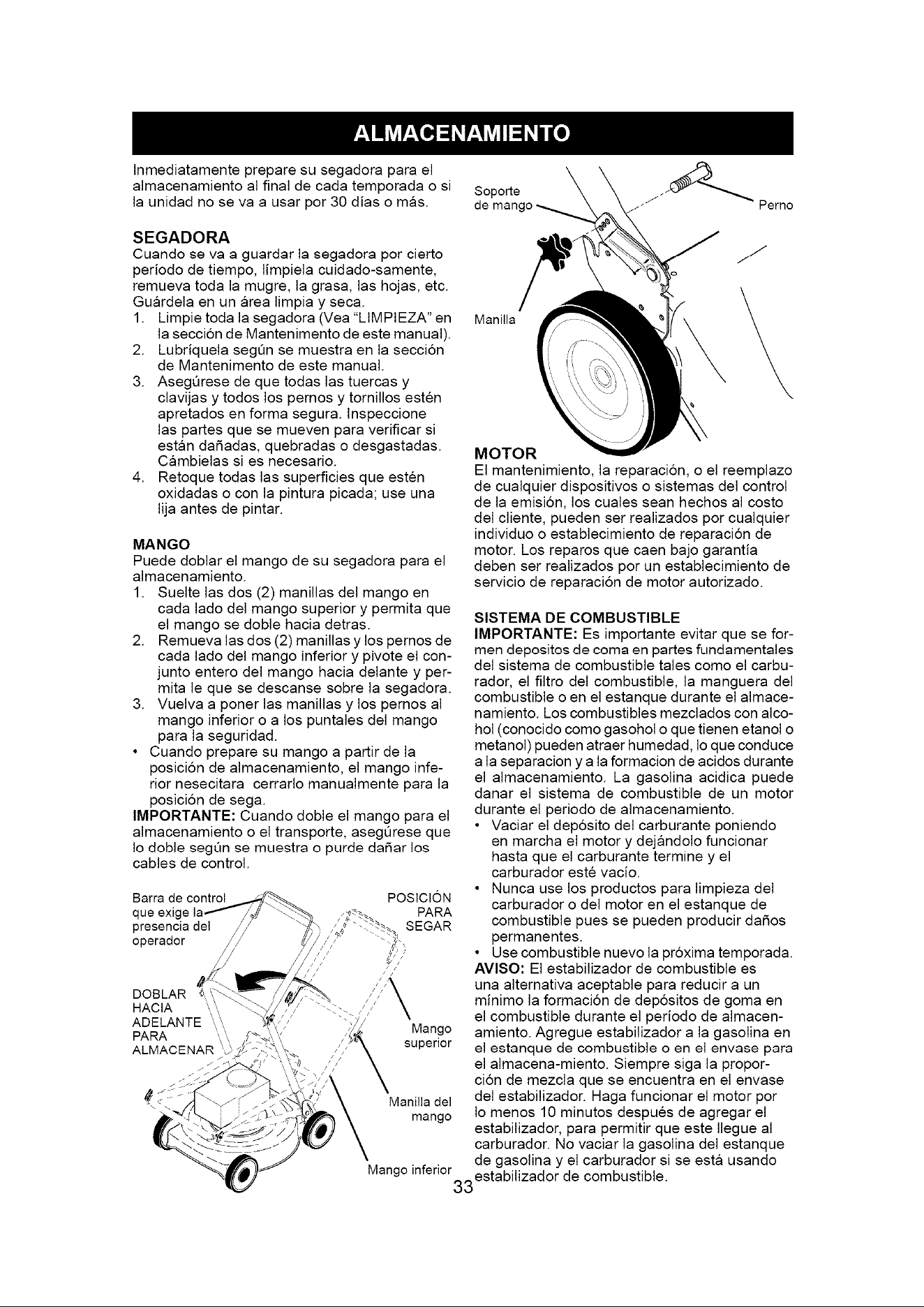 ALMACENAMIENTO

Inmediatamente prepare su segadora para el almacenamiento al final de cada temporada o si la unidad no se va a usar por 30 días o más.

SEGADORA

Cuando se va a guardar la segadora por cierto período de tiempo, límpiela cuidado-samente, remueva toda la mugre, la grasa, las hojas, etc. Guárdela en un área limpia y seca.

1. Limpie toda la segadora (Vea "LIMPIEZA" en la sección de Mantenimento de este manual).
2. Lubríquela según se muestra en la sección de Mantenimento de este manual.
3. Asegúrese de que todas las tuercas y clavijas y todos los pernos y tornillos estén apretados en forma segura. Inspeccione las partes que se mueven para verificar si están dañadas, quebradas o desgastadas. Cámbielas si es necesario.
4. Retoque todas las superficies que estén oxidadas o con la pintura picada; use una lija antes de pintar.

MANGO

Puede doblar el mango de su segadora para el almacenamiento.

1. Suelte las dos (2) manillas del mango en cada lado del mango superior y permita que el mango se doble hacia detras.
2. Remueva las dos (2) manillas y los pernos de cada lado del mango inferior y pivote el conjunto entero del mango hacia delante y permita le que se descanse sobre la segadora.
3. Vuelva a poner las manillas y los pernos al mango inferior o a los puntales del mango para la seguridad.

• Cuando prepare su mango a partir de la posición de almacenamiento, el mango inferior nesecitara cerrarlo manualmente para la posición de sega.

IMPORTANTE: Cuando doble el mango para el almacenamiento o el transporte, asegúrese que lo doble según se muestra o purde dañar los cables de control.

Barra de control que exige la presencia del operador

POSICIÓN PARA SEGAR

DOBLAR HACIA ADELANTE PARA ALMACENAR

Mango superior

Manilla del mango

Mango inferior

Soporte de mango

Perno

Manilla

MOTOR

El mantenimiento, la reparación, o el reemplazo de cualquier dispositivos o sistemas del control de la emisión, los cuales sean hechos al costo del cliente, pueden ser realizados por cualquier individuo o establecimiento de reparación de motor. Los reparos que caen bajo garantía deben ser realizados por un establecimiento de servicio de reparación de motor autorizado.

SISTEMA DE COMBUSTIBLE

IMPORTANTE: Es importante evitar que se formen depositos de coma en partes fundamentales del sistema de combustible tales como el carburador, el filtro del combustible, la manguera del combustible o en el estanque durante el almacenamiento. Los combustibles mezclados con alcohol (conocido como gasohol o que tienen etanol o metanol) pueden atraer humedad, lo que conduce a la separacion y a la formacion de acidos durante el almacenamiento. La gasolina acidica puede danar el sistema de combustible de un motor durante el periodo de almacenamiento.

• Vaciar el depósito del carburante poniendo en marcha el motor y dejándolo funcionar hasta que el carburante termine y el carburador esté vacío.
• Nunca use los productos para limpieza del carburador o del motor en el estanque de combustible pues se pueden producir daños permanentes.
• Use combustible nuevo la próxima temporada.

AVISO: El estabilizador de combustible es una alternativa aceptable para reducir a un mínimo la formación de depósitos de goma en el combustible durante el período de almacenamiento. Agregue estabilizador a la gasolina en el estanque de combustible o en el envase para el almacena-miento. Siempre siga la proporción de mezcla que se encuentra en el envase del estabilizador. Haga funcionar el motor por lo menos 10 minutos después de agregar el estabilizador, para permitir que este llegue al carburador. No vaciar la gasolina del estanque de gasolina y el carburador si se está usando estabilizador de combustible.

33